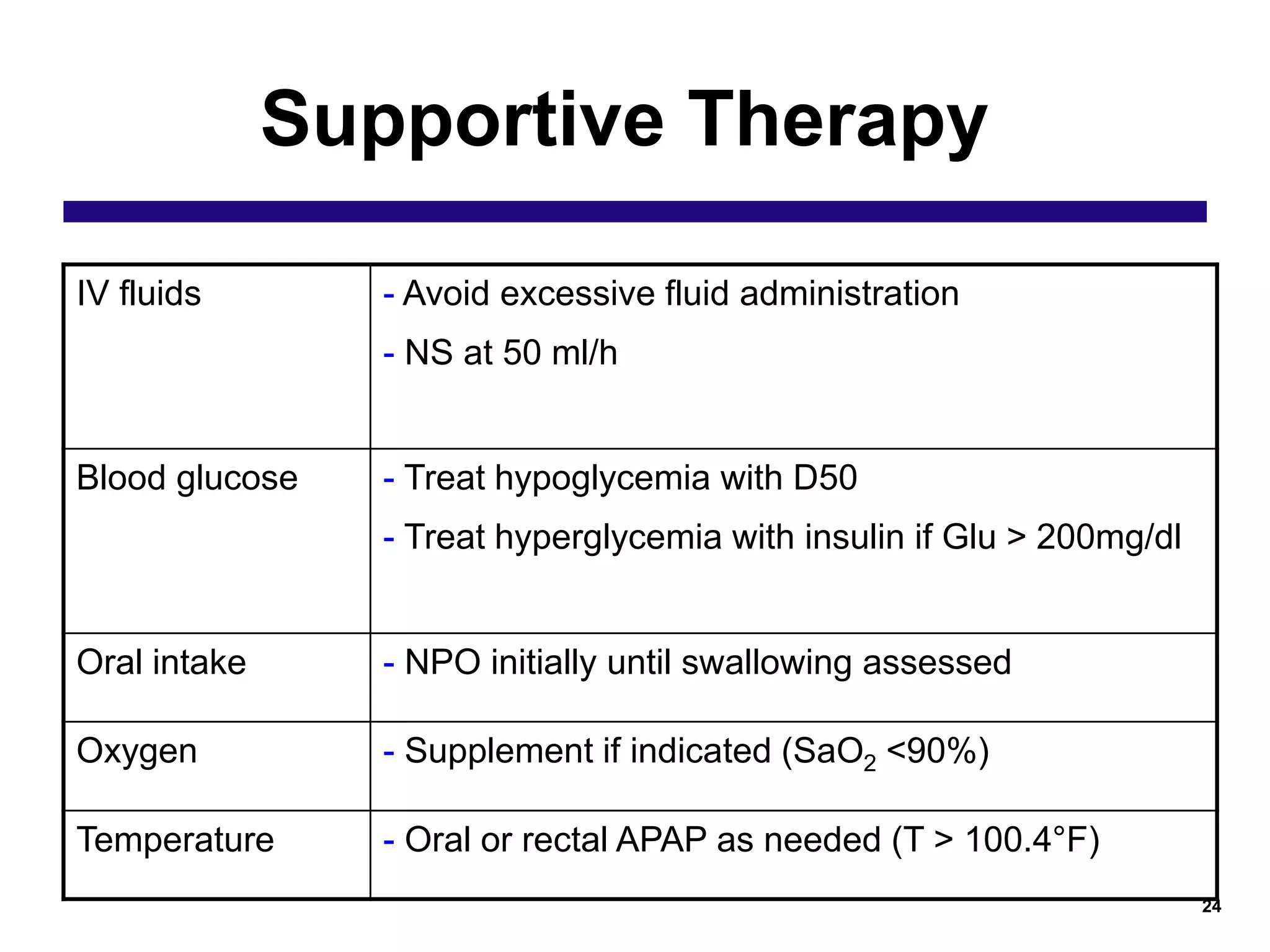 Supportive Therapy

| IV fluids | - Avoid excessive fluid administration - NS at 50 ml/h |
|---|---|
| Blood glucose | - Treat hypoglycemia with D50 - Treat hyperglycemia with insulin if Glu > 200mg/dl |
| Oral intake | - NPO initially until swallowing assessed |
| Oxygen | - Supplement if indicated ($SaO_2$ <90%) |
| Temperature | - Oral or rectal APAP as needed (T > 100.4°F) |

24